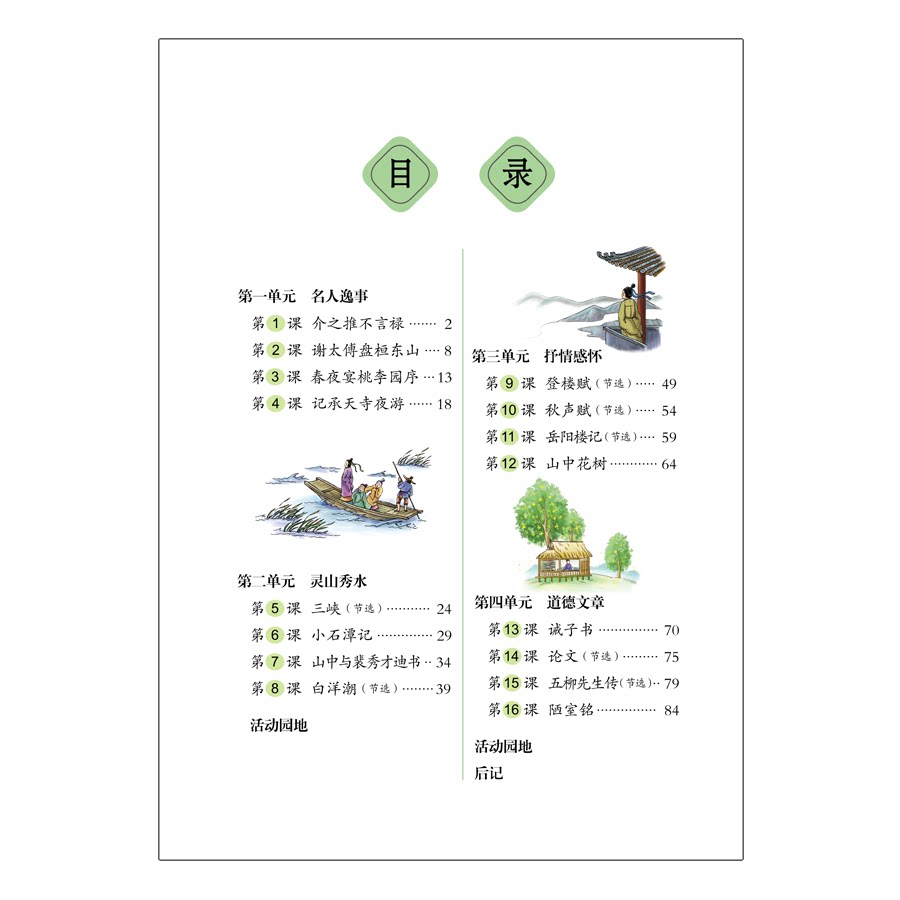 目 录

第一单元 名人逸事

第1课 介之推不言禄 2

第2课 谢太傅盘桓东山 8

第3课 春夜宴桃李园序 13

第4课 记承天寺夜游 18

第二单元 灵山秀水

第5课 三峡（节选） 24

第6课 小石潭记 29

第7课 山中与裴秀才迪书 34

第8课 白洋潮（节选） 39

活动园地

第三单元 抒情感怀

第9课 登楼赋（节选） 49

第10课 秋声赋（节选） 54

第11课 岳阳楼记（节选） 59

第12课 山中花树 64

第四单元 道德文章

第13课 诫子书 70

第14课 论文（节选） 75

第15课 五柳先生传（节选） 79

第16课 陋室铭 84

活动园地

后记